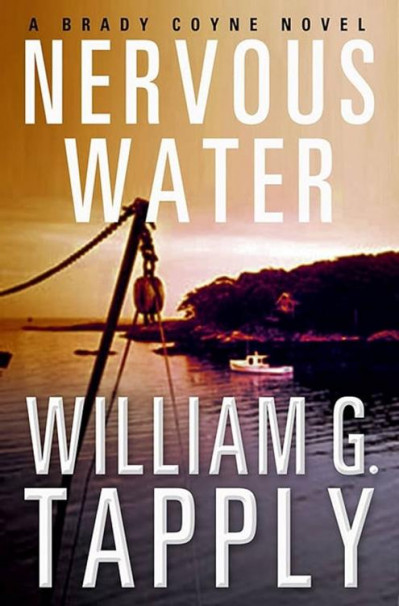 A BRADY COYNE NOVEL

NERVOUS WATER

WILLIAM G. TAPPLY